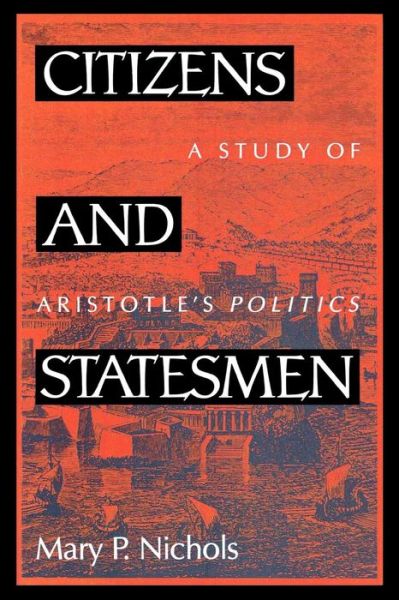 CITIZENS

A STUDY OF

AND

ARISTOTLE'S POLITICS

STATESMEN

Mary P. Nichols